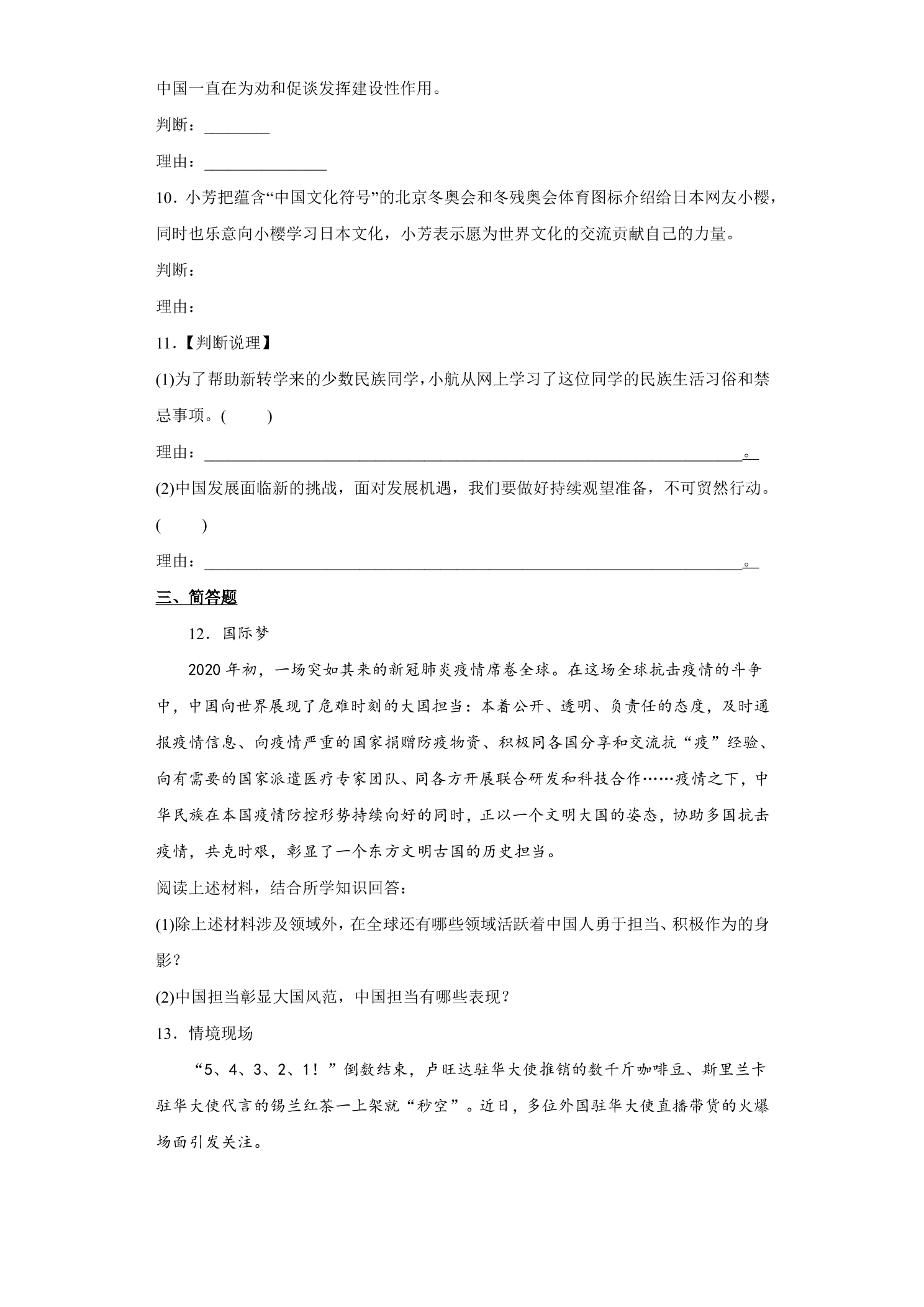 中国一直在为劝和促谈发挥建设性作用。

判断：____

理由：____

10．小芳把蕴含“中国文化符号”的北京冬奥会和冬残奥会体育图标介绍给日本网友小樱，同时也乐意向小樱学习日本文化，小芳表示愿为世界文化的交流贡献自己的力量。

判断：

理由：

11．【判断说理】

(1)为了帮助新转学来的少数民族同学，小航从网上学习了这位同学的民族生活习俗和禁忌事项。(　　)

理由：____。

(2)中国发展面临新的挑战，面对发展机遇，我们要做好持续观望准备，不可贸然行动。(　　)

理由：____。

三、简答题

12．国际梦

2020年初，一场突如其来的新冠肺炎疫情席卷全球。在这场全球抗击疫情的斗争中，中国向世界展现了危难时刻的大国担当：本着公开、透明、负责任的态度，及时通报疫情信息、向疫情严重的国家捐赠防疫物资、积极同各国分享和交流抗“疫”经验、向有需要的国家派遣医疗专家团队、同各方开展联合研发和科技合作……疫情之下，中华民族在本国疫情防控形势持续向好的同时，正以一个文明大国的姿态，协助多国抗击疫情，共克时艰，彰显了一个东方文明古国的历史担当。

阅读上述材料，结合所学知识回答：

(1)除上述材料涉及领域外，在全球还有哪些领域活跃着中国人勇于担当、积极作为的身影？

(2)中国担当彰显大国风范，中国担当有哪些表现？

13．情境现场

“5、4、3、2、1！”倒数结束，卢旺达驻华大使推销的数千斤咖啡豆、斯里兰卡驻华大使代言的锡兰红茶一上架就“秒空”。近日，多位外国驻华大使直播带货的火爆场面引发关注。